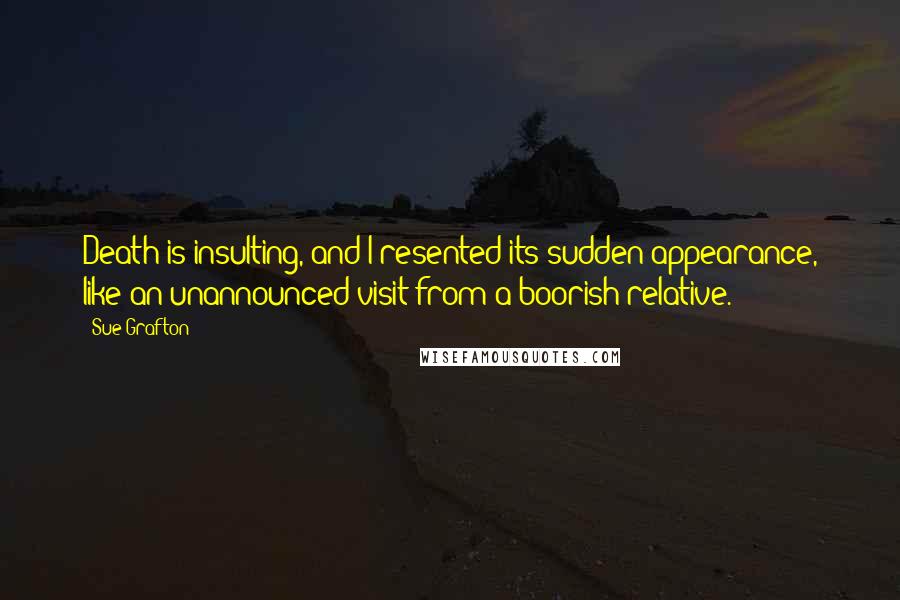 Death is insulting, and I resented its sudden appearance, like an unannounced visit from a boorish relative.

Sue Grafton

WISEFAMOUSQUOTES.COM